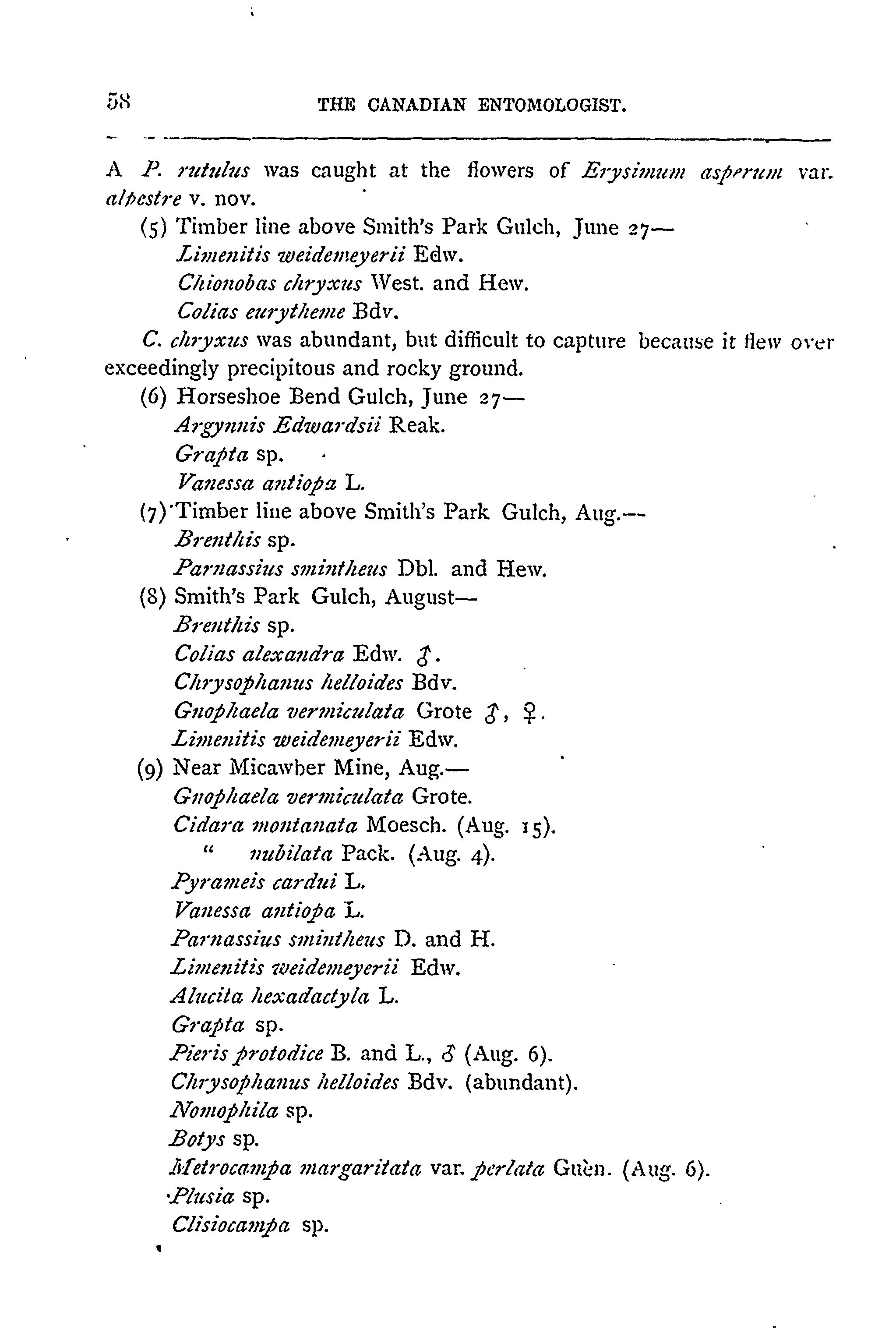 58 THE CANADIAN ENTOMOLOGIST.

A P. rutulus was caught at the flowers of Erysimum asperum var. alpestre v. nov.

(5) Timber line above Smith's Park Gulch, June 27—
Limenitis weidemeyerii Edw.
Chionobas chryxus West. and Hew.
Colias eurytheme Bdv.

C. chryxus was abundant, but difficult to capture because it flew over exceedingly precipitous and rocky ground.

(6) Horseshoe Bend Gulch, June 27—
Argynnis Edwardsii Reak.
Grapta sp.
Vanessa antiopa L.

(7) Timber line above Smith's Park Gulch, Aug.—
Brenthis sp.
Parnassius smintheus Dbl. and Hew.

(8) Smith's Park Gulch, August—
Brenthis sp.
Colias alexandra Edw. ♂.
Chrysophanus helloides Bdv.
Gnophaela vermiculata Grote ♂, ♀.
Limenitis weidemeyerii Edw.

(9) Near Micawber Mine, Aug.—
Gnophaela vermiculata Grote.
Cidara montanata Moesch. (Aug. 15).
" nubilata Pack. (Aug. 4).
Pyrameis cardui L.
Vanessa antiopa L.
Parnassius smintheus D. and H.
Limenitis weidemeyerii Edw.
Alucita hexadactyla L.
Grapta sp.
Pieris protodice B. and L., ♂ (Aug. 6).
Chrysophanus helloides Bdv. (abundant).
Nomophila sp.
Botys sp.
Metrocampa margaritata var. perlata Guèn. (Aug. 6).
Plusia sp.
Clisiocampa sp.